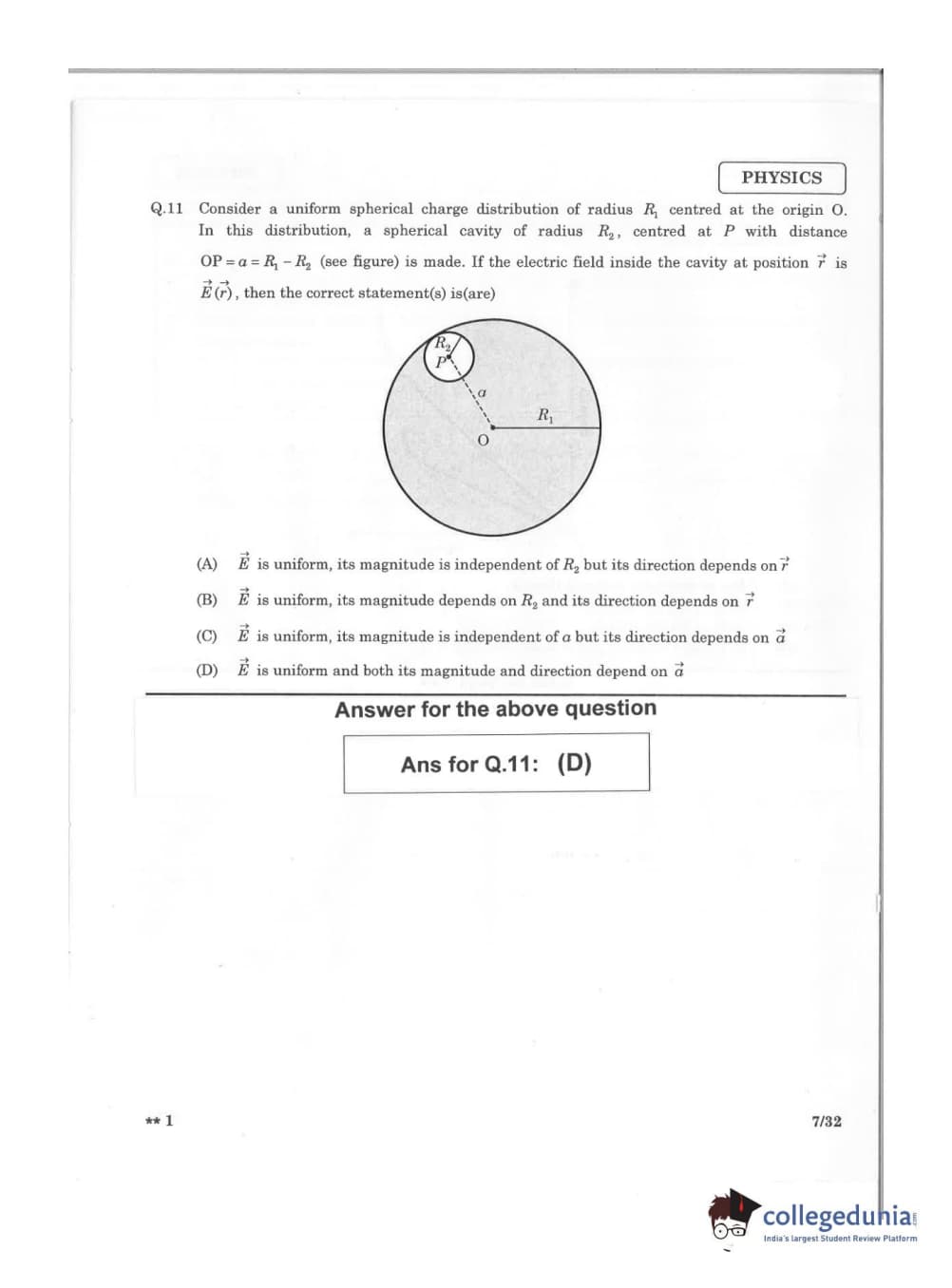 PHYSICS

Q.11 Consider a uniform spherical charge distribution of radius $R_1$ centred at the origin O. In this distribution, a spherical cavity of radius $R_2$, centred at $P$ with distance $OP = a = R_1 - R_2$ (see figure) is made. If the electric field inside the cavity at position $\vec{r}$ is $\vec{E}(\vec{r})$, then the correct statement(s) is(are)

$R_2$
$P$
$a$
$R_1$
O

(A) $\vec{E}$ is uniform, its magnitude is independent of $R_2$ but its direction depends on $\vec{r}$

(B) $\vec{E}$ is uniform, its magnitude depends on $R_2$ and its direction depends on $\vec{r}$

(C) $\vec{E}$ is uniform, its magnitude is independent of $a$ but its direction depends on $\vec{a}$

(D) $\vec{E}$ is uniform and both its magnitude and direction depend on $\vec{a}$

Answer for the above question

Ans for Q.11: (D)

** 1

7/32

collegedunia
India's largest Student Review Platform